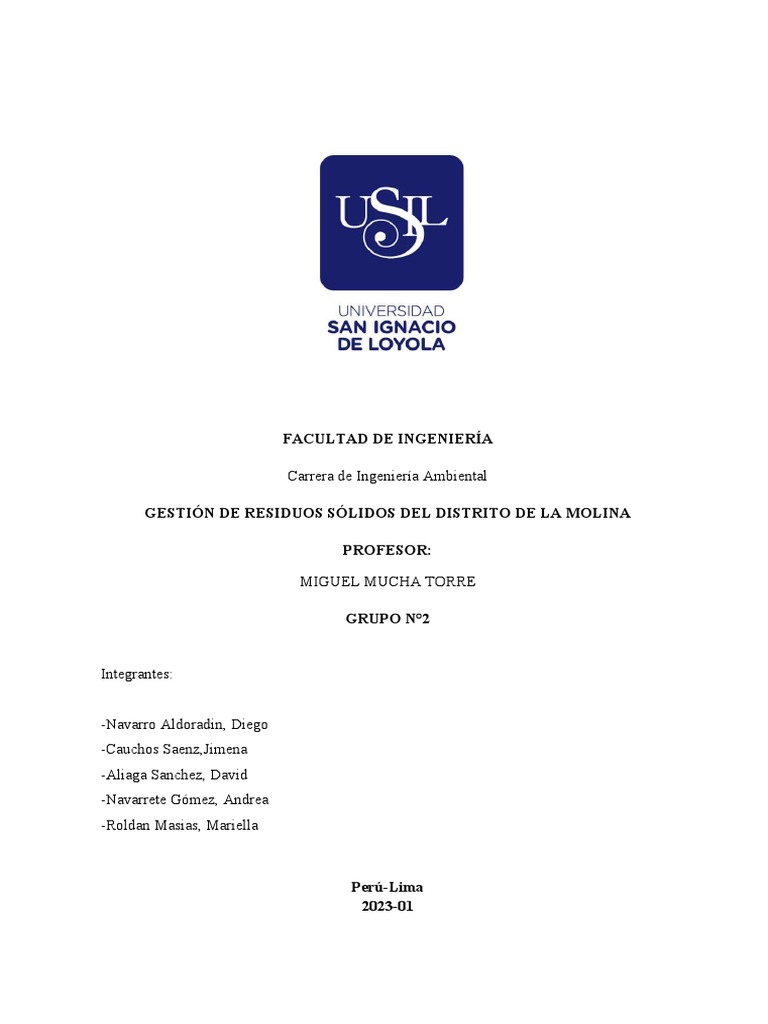 USIL

UNIVERSIDAD
SAN IGNACIO
DE LOYOLA

FACULTAD DE INGENIERÍA

Carrera de Ingeniería Ambiental

GESTIÓN DE RESIDUOS SÓLIDOS DEL DISTRITO DE LA MOLINA

PROFESOR:

MIGUEL MUCHA TORRE

GRUPO N°2

Integrantes:

-Navarro Aldoradin, Diego
-Cauchos Saenz,Jimena
-Aliaga Sanchez, David
-Navarrete Gómez, Andrea
-Roldan Masias, Mariella

Perú-Lima
2023-01